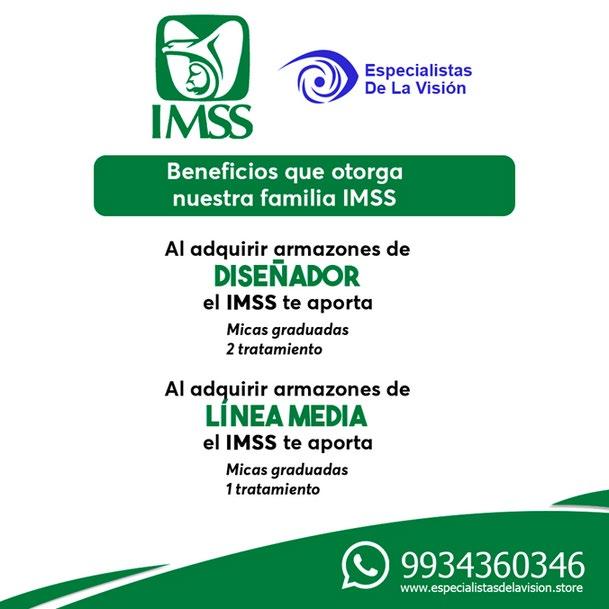 IMSS

Especialistas De La Visión

Beneficios que otorga nuestra familia IMSS

Al adquirir armazones de
DISEÑADOR
el IMSS te aporta
Micas graduadas
2 tratamiento

Al adquirir armazones de
LÍNEA MEDIA
el IMSS te aporta
Micas graduadas
1 tratamiento

9934360346
www.especialistasdelavision.store